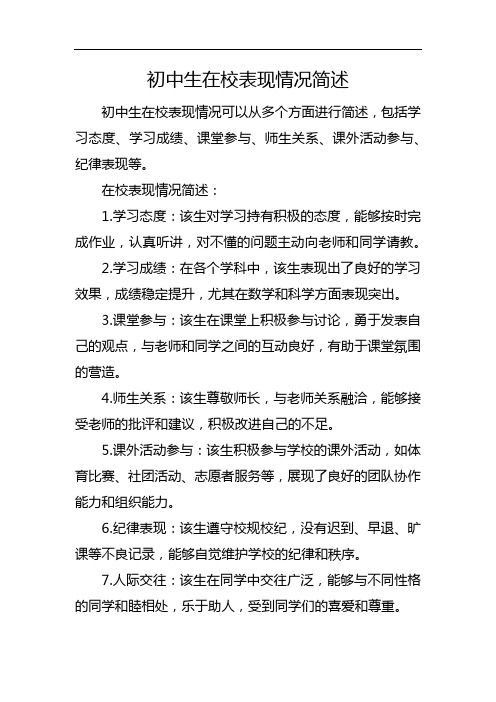 初中生在校表现情况简述

初中生在校表现情况可以从多个方面进行简述，包括学习态度、学习成绩、课堂参与、师生关系、课外活动参与、纪律表现等。

在校表现情况简述：

1.学习态度：该生对学习持有积极的态度，能够按时完成作业，认真听讲，对不懂的问题主动向老师和同学请教。

2.学习成绩：在各个学科中，该生表现出了良好的学习效果，成绩稳定提升，尤其在数学和科学方面表现突出。

3.课堂参与：该生在课堂上积极参与讨论，勇于发表自己的观点，与老师和同学之间的互动良好，有助于课堂氛围的营造。

4.师生关系：该生尊敬师长，与老师关系融洽，能够接受老师的批评和建议，积极改进自己的不足。

5.课外活动参与：该生积极参与学校的课外活动，如体育比赛、社团活动、志愿者服务等，展现了良好的团队协作能力和组织能力。

6.纪律表现：该生遵守校规校纪，没有迟到、早退、旷课等不良记录，能够自觉维护学校的纪律和秩序。

7.人际交往：该生在同学中交往广泛，能够与不同性格的同学和睦相处，乐于助人，受到同学们的喜爱和尊重。